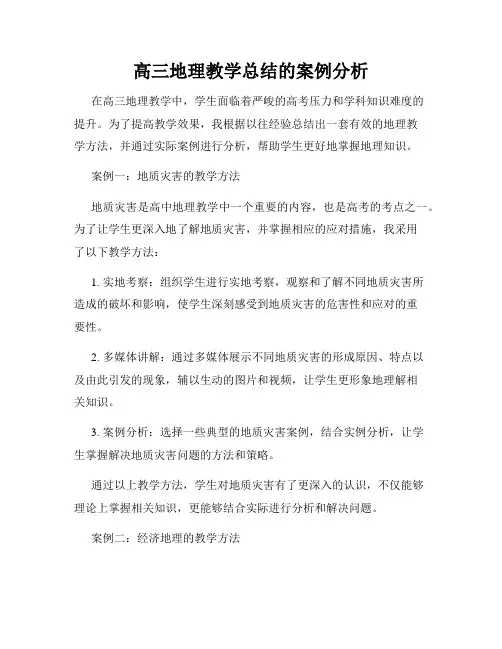 高三地理教学总结的案例分析

在高三地理教学中，学生面临着严峻的高考压力和学科知识难度的提升。为了提高教学效果，我根据以往经验总结出一套有效的地理教学方法，并通过实际案例进行分析，帮助学生更好地掌握地理知识。

案例一：地质灾害的教学方法

地质灾害是高中地理教学中一个重要的内容，也是高考的考点之一。为了让学生更深入地了解地质灾害，并掌握相应的应对措施，我采用了以下教学方法：

1. 实地考察：组织学生进行实地考察，观察和了解不同地质灾害所造成的破坏和影响，使学生深刻感受到地质灾害的危害性和应对的重要性。

2. 多媒体讲解：通过多媒体展示不同地质灾害的形成原因、特点以及由此引发的现象，辅以生动的图片和视频，让学生更形象地理解相关知识。

3. 案例分析：选择一些典型的地质灾害案例，结合实例分析，让学生掌握解决地质灾害问题的方法和策略。

通过以上教学方法，学生对地质灾害有了更深入的认识，不仅能够理论上掌握相关知识，更能够结合实际进行分析和解决问题。

案例二：经济地理的教学方法